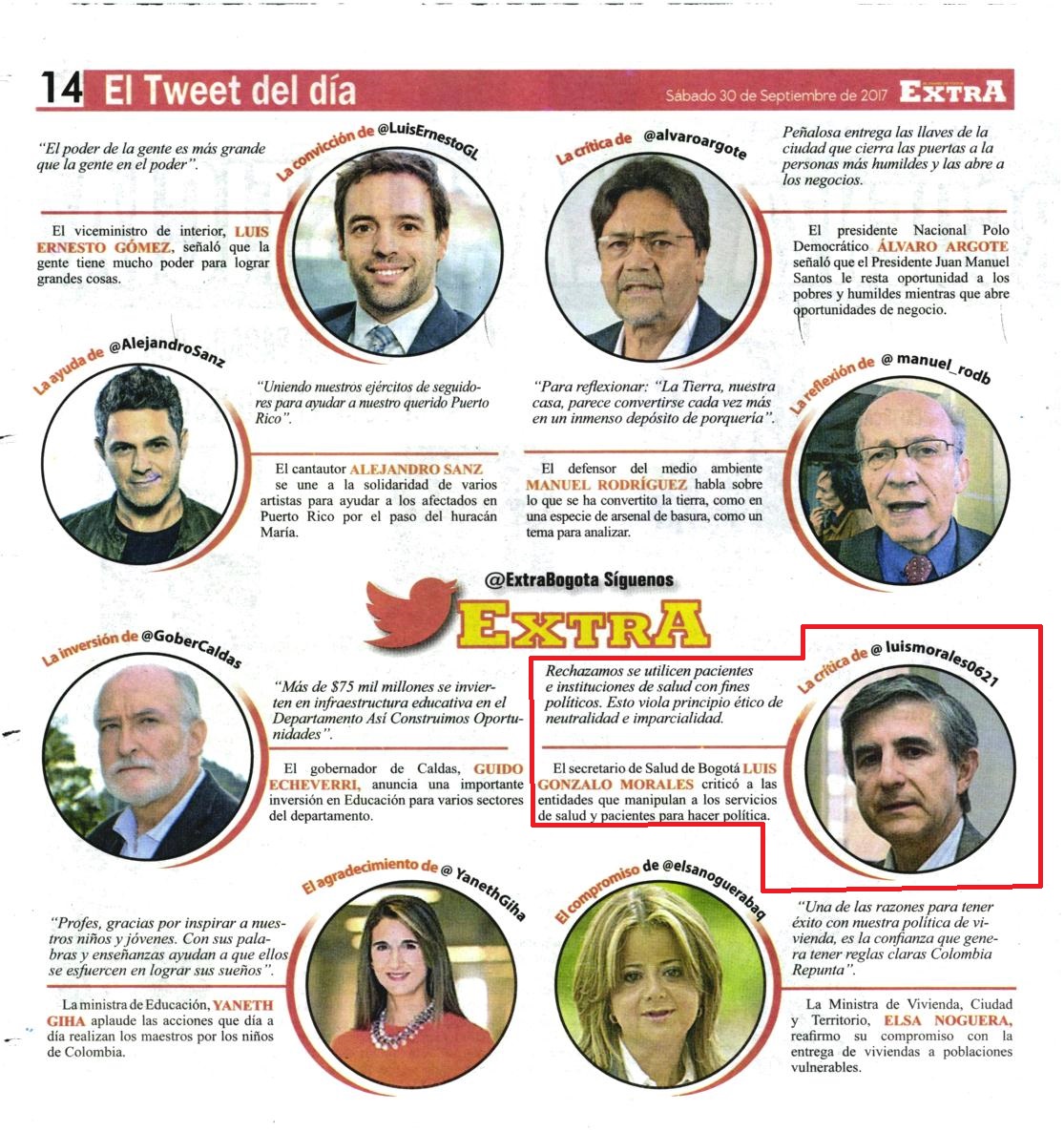 14 El Tweet del día

Sábado 30 de Septiembre de 2017 EXTRA

La convicción de @LuisErnestoGL

"El poder de la gente es más grande que la gente en el poder".

El viceministro de interior, LUIS ERNESTO GÓMEZ, señaló que la gente tiene mucho poder para lograr grandes cosas.

La crítica de @alvaroargote

Peñalosa entrega las llaves de la ciudad que cierra las puertas a la personas más humildes y las abre a los negocios.

El presidente Nacional Polo Democrático ÁLVARO ARGOTE señaló que el Presidente Juan Manuel Santos le resta oportunidad a los pobres y humildes mientras que abre oportunidades de negocio.

La ayuda de @AlejandroSanz

"Uniendo nuestros ejércitos de seguidores para ayudar a nuestro querido Puerto Rico".

El cantautor ALEJANDRO SANZ se une a la solidaridad de varios artistas para ayudar a los afectados en Puerto Rico por el paso del huracán María.

La reflexión de @ manuel_rodb

"Para reflexionar: "La Tierra, nuestra casa, parece convertirse cada vez más en un inmenso depósito de porquería".

El defensor del medio ambiente MANUEL RODRÍGUEZ habla sobre lo que se ha convertito la tierra, como en una especie de arsenal de basura, como un tema para analizar.

@ExtraBogota Síguenos

EXTRA

La inversión de @GoberCaldas

"Más de $75 mil millones se invierten en infraestructura educativa en el Departamento Así Construimos Oportunidades".

El gobernador de Caldas, GUIDO ECHEVERRI, anuncia una importante inversión en Educación para varios sectores del departamento.

La crítica de @ luismorales0621

Rechazamos se utilicen pacientes e instituciones de salud con fines políticos. Esto viola principio ético de neutralidad e imparcialidad.

El secretario de Salud de Bogotá LUIS GONZALO MORALES criticó a las entidades que manipulan a los servicios de salud y pacientes para hacer política.

El agradecimiento de @ YanethGiha

"Profes, gracias por inspirar a nuestros niños y jóvenes. Con sus palabras y enseñanzas ayudan a que ellos se esfuercen en lograr sus sueños".

La ministra de Educación, YANETH GIHA aplaude las acciones que día a día realizan los maestros por los niños de Colombia.

El compromiso de @elsanoguerabaq

"Una de las razones para tener éxito con nuestra política de vivienda, es la confianza que genera tener reglas claras Colombia Repunta".

La Ministra de Vivienda, Ciudad y Territorio, ELSA NOGUERA, reafirmo su compromiso con la entrega de viviendas a poblaciones vulnerables.